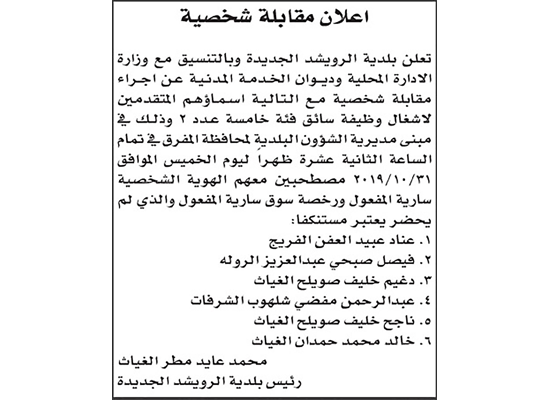 اعلان مقابلة شخصية

تعلن بلدية الرويشد الجديدة وبالتنسيق مع وزارة الادارة المحلية وديوان الخدمة المدنية عن اجراء مقابلة شخصية مع التالية اسماؤهم المتقدمين لاشغال وظيفة سائق فئة خامسة عدد ٢ وذلك في مبنى مديرية الشؤون البلدية لمحافظة المفرق في تمام الساعة الثانية عشرة ظهراً ليوم الخميس الموافق ٢٠١٩/١٠/٣١ مصطحبين معهم الهوية الشخصية سارية المفعول ورخصة سوق سارية المفعول والذي لم يحضر يعتبر مستنكفا:

١. عناد عبيد العفن الفريج
٢. فيصل صبحي عبدالعزيز الروله
٣. دغيم خليف صويلح الغياث
٤. عبدالرحمن مفضي شلهوب الشرفات
٥. ناجح خليف صويلح الغياث
٦. خالد محمد حمدان الغياث

محمد عايد مطر الغياث
رئيس بلدية الرويشد الجديدة